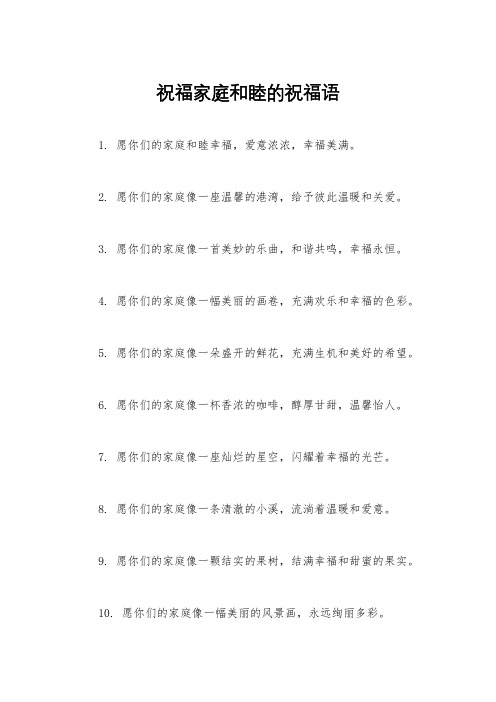 祝福家庭和睦的祝福语

1. 愿你们的家庭和睦幸福，爱意浓浓，幸福美满。

2. 愿你们的家庭像一座温馨的港湾，给予彼此温暖和关爱。

3. 愿你们的家庭像一首美妙的乐曲，和谐共鸣，幸福永恒。

4. 愿你们的家庭像一幅美丽的画卷，充满欢乐和幸福的色彩。

5. 愿你们的家庭像一朵盛开的鲜花，充满生机和美好的希望。

6. 愿你们的家庭像一杯香浓的咖啡，醇厚甘甜，温馨怡人。

7. 愿你们的家庭像一座灿烂的星空，闪耀着幸福的光芒。

8. 愿你们的家庭像一条清澈的小溪，流淌着温暖和爱意。

9. 愿你们的家庭像一颗结实的果树，结满幸福和甜蜜的果实。

10. 愿你们的家庭像一幅美丽的风景画，永远绚丽多彩。